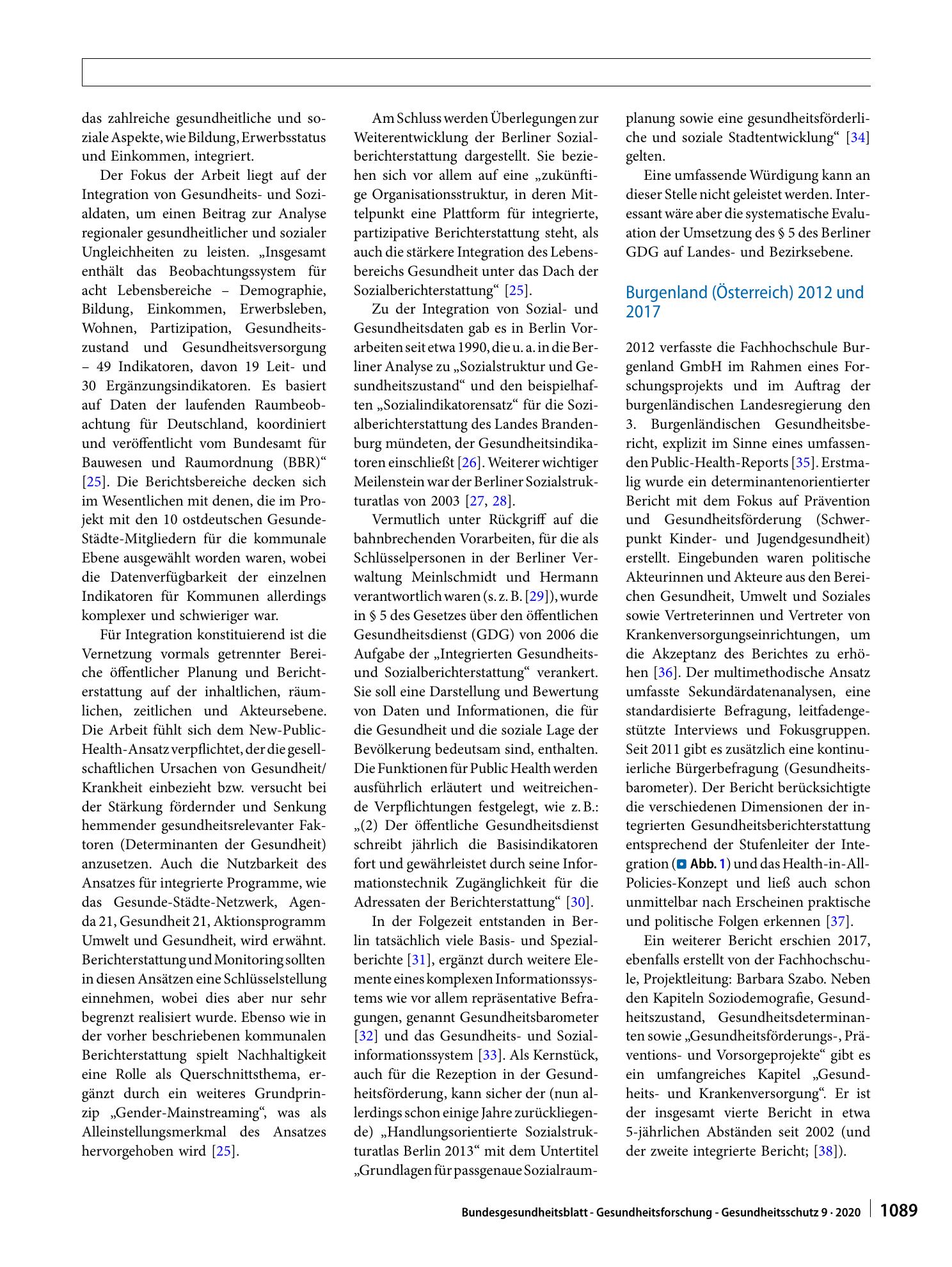 das zahlreiche gesundheitliche und soziale Aspekte, wie Bildung, Erwerbsstatus und Einkommen, integriert.

Der Fokus der Arbeit liegt auf der Integration von Gesundheits- und Sozialdaten, um einen Beitrag zur Analyse regionaler gesundheitlicher und sozialer Ungleichheiten zu leisten. „Insgesamt enthält das Beobachtungssystem für acht Lebensbereiche – Demographie, Bildung, Einkommen, Erwerbsleben, Wohnen, Partizipation, Gesundheitszustand und Gesundheitsversorgung – 49 Indikatoren, davon 19 Leit- und 30 Ergänzungsindikatoren. Es basiert auf Daten der laufenden Raumbeobachtung für Deutschland, koordiniert und veröffentlicht vom Bundesamt für Bauwesen und Raumordnung (BBR)“ [25]. Die Berichtsbereiche decken sich im Wesentlichen mit denen, die im Projekt mit den 10 ostdeutschen Gesunde-Städte-Mitgliedern für die kommunale Ebene ausgewählt worden waren, wobei die Datenverfügbarkeit der einzelnen Indikatoren für Kommunen allerdings komplexer und schwieriger war.

Für Integration konstituierend ist die Vernetzung vormals getrennter Bereiche öffentlicher Planung und Berichterstattung auf der inhaltlichen, räumlichen, zeitlichen und Akteursebene. Die Arbeit fühlt sich dem New-Public-Health-Ansatz verpflichtet, der die gesellschaftlichen Ursachen von Gesundheit/Krankheit einbezieht bzw. versucht bei der Stärkung fördernder und Senkung hemmender gesundheitsrelevanter Faktoren (Determinanten der Gesundheit) anzusetzen. Auch die Nutzbarkeit des Ansatzes für integrierte Programme, wie das Gesunde-Städte-Netzwerk, Agenda 21, Gesundheit 21, Aktionsprogramm Umwelt und Gesundheit, wird erwähnt. Berichterstattung und Monitoring sollten in diesen Ansätzen eine Schlüsselstellung einnehmen, wobei dies aber nur sehr begrenzt realisiert wurde. Ebenso wie in der vorher beschriebenen kommunalen Berichterstattung spielt Nachhaltigkeit eine Rolle als Querschnittsthema, ergänzt durch ein weiteres Grundprinzip „Gender-Mainstreaming“, was als Alleinstellungsmerkmal des Ansatzes hervorgehoben wird [25].

Am Schluss werden Überlegungen zur Weiterentwicklung der Berliner Sozialberichterstattung dargestellt. Sie beziehen sich vor allem auf eine „zukünftige Organisationsstruktur, in deren Mittelpunkt eine Plattform für integrierte, partizipative Berichterstattung steht, als auch die stärkere Integration des Lebensbereichs Gesundheit unter das Dach der Sozialberichterstattung“ [25].

Zu der Integration von Sozial- und Gesundheitsdaten gab es in Berlin Vorarbeiten seit etwa 1990, die u. a. in die Berliner Analyse zu „Sozialstruktur und Gesundheitszustand“ und den beispielhaften „Sozialindikatorensatz“ für die Sozialberichterstattung des Landes Brandenburg mündeten, der Gesundheitsindikatoren einschließt [26]. Weiterer wichtiger Meilenstein war der Berliner Sozialstrukturatlas von 2003 [27, 28].

Vermutlich unter Rückgriff auf die bahnbrechenden Vorarbeiten, für die als Schlüsselpersonen in der Berliner Verwaltung Meinlschmidt und Hermann verantwortlich waren (s. z. B. [29]), wurde in § 5 des Gesetzes über den öffentlichen Gesundheitsdienst (GDG) von 2006 die Aufgabe der „Integrierten Gesundheits- und Sozialberichterstattung“ verankert. Sie soll eine Darstellung und Bewertung von Daten und Informationen, die für die Gesundheit und die soziale Lage der Bevölkerung bedeutsam sind, enthalten. Die Funktionen für Public Health werden ausführlich erläutert und weitreichende Verpflichtungen festgelegt, wie z. B.: „(2) Der öffentliche Gesundheitsdienst schreibt jährlich die Basisindikatoren fort und gewährleistet durch seine Informationstechnik Zugänglichkeit für die Adressaten der Berichterstattung“ [30].

In der Folgezeit entstanden in Berlin tatsächlich viele Basis- und Spezialberichte [31], ergänzt durch weitere Elemente eines komplexen Informationssystems wie vor allem repräsentative Befragungen, genannt Gesundheitsbarometer [32] und das Gesundheits- und Sozialinformationssystem [33]. Als Kernstück, auch für die Rezeption in der Gesundheitsförderung, kann sicher der (nun allerdings schon einige Jahre zurückliegende) „Handlungsorientierte Sozialstrukturatlas Berlin 2013“ mit dem Untertitel „Grundlagen für passgenaue Sozialraumplanung sowie eine gesundheitsförderliche und soziale Stadtentwicklung“ [34] gelten.

Eine umfassende Würdigung kann an dieser Stelle nicht geleistet werden. Interessant wäre aber die systematische Evaluation der Umsetzung des § 5 des Berliner GDG auf Landes- und Bezirksebene.

Burgenland (Österreich) 2012 und 2017

2012 verfasste die Fachhochschule Burgenland GmbH im Rahmen eines Forschungsprojekts und im Auftrag der burgenländischen Landesregierung den 3. Burgenländischen Gesundheitsbericht, explizit im Sinne eines umfassenden Public-Health-Reports [35]. Erstmalig wurde ein determinantenorientierter Bericht mit dem Fokus auf Prävention und Gesundheitsförderung (Schwerpunkt Kinder- und Jugendgesundheit) erstellt. Eingebunden waren politische Akteurinnen und Akteure aus den Bereichen Gesundheit, Umwelt und Soziales sowie Vertreterinnen und Vertreter von Krankenversorgungseinrichtungen, um die Akzeptanz des Berichtes zu erhöhen [36]. Der multimethodische Ansatz umfasste Sekundärdatenanalysen, eine standardisierte Befragung, leitfadengestützte Interviews und Fokusgruppen. Seit 2011 gibt es zusätzlich eine kontinuierliche Bürgerbefragung (Gesundheitsbarometer). Der Bericht berücksichtigte die verschiedenen Dimensionen der integrierten Gesundheitsberichterstattung entsprechend der Stufenleiter der Integration (Abb. 1) und das Health-in-All-Policies-Konzept und ließ auch schon unmittelbar nach Erscheinen praktische und politische Folgen erkennen [37].

Ein weiterer Bericht erschien 2017, ebenfalls erstellt von der Fachhochschule, Projektleitung: Barbara Szabo. Neben den Kapiteln Soziodemografie, Gesundheitszustand, Gesundheitsdeterminanten sowie „Gesundheitsförderungs-, Präventions- und Vorsorgeprojekte“ gibt es ein umfangreiches Kapitel „Gesundheits- und Krankenversorgung“. Er ist der insgesamt vierte Bericht in etwa 5-jährlichen Abständen seit 2002 (und der zweite integrierte Bericht; [38]).

Bundesgesundheitsblatt - Gesundheitsforschung - Gesundheitsschutz 9 · 2020 1089